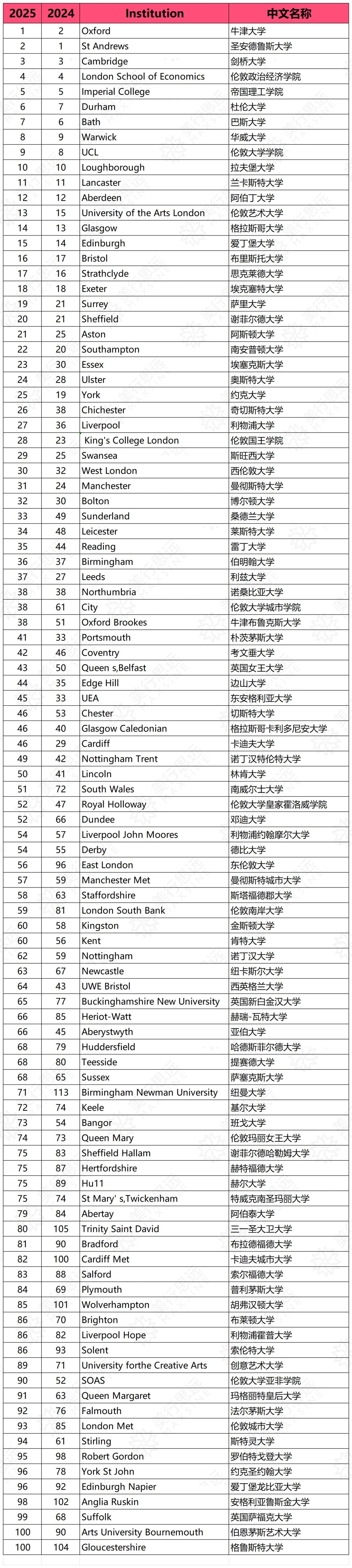 | 2025 | 2024 | Institution | 中文名称 |
|---|---|---|---|
| 1 | 2 | Oxford | 牛津大学 |
| 2 | 1 | St Andrews | 圣安德鲁斯大学 |
| 3 | 3 | Cambridge | 剑桥大学 |
| 4 | 4 | London School of Economics | 伦敦政治经济学院 |
| 5 | 5 | Imperial College | 帝国理工学院 |
| 6 | 7 | Durham | 杜伦大学 |
| 7 | 6 | Bath | 巴斯大学 |
| 8 | 9 | Warwick | 华威大学 |
| 9 | 8 | UCL | 伦敦大学学院 |
| 10 | 10 | Loughborough | 拉夫堡大学 |
| 11 | 11 | Lancaster | 兰卡斯特大学 |
| 12 | 12 | Aberdeen | 阿伯丁大学 |
| 13 | 15 | University of the Arts London | 伦敦艺术大学 |
| 14 | 13 | Glasgow | 格拉斯哥大学 |
| 15 | 14 | Edinburgh | 爱丁堡大学 |
| 16 | 17 | Bristol | 布里斯托大学 |
| 17 | 16 | Strathclyde | 思克莱德大学 |
| 18 | 18 | Exeter | 埃克塞特大学 |
| 19 | 21 | Surrey | 萨里大学 |
| 20 | 21 | Sheffield | 谢菲尔德大学 |
| 21 | 25 | Aston | 阿斯顿大学 |
| 22 | 20 | Southampton | 南安普顿大学 |
| 23 | 30 | Essex | 埃塞克斯大学 |
| 24 | 28 | Ulster | 奥斯特大学 |
| 25 | 19 | York | 约克大学 |
| 26 | 38 | Chichester | 奇切斯特大学 |
| 27 | 36 | Liverpool | 利物浦大学 |
| 28 | 23 | King's College London | 伦敦国王学院 |
| 29 | 25 | Swansea | 斯旺西大学 |
| 30 | 32 | West London | 西伦敦大学 |
| 31 | 24 | Manchester | 曼彻斯特大学 |
| 32 | 30 | Bolton | 博尔顿大学 |
| 33 | 49 | Sunderland | 桑德兰大学 |
| 34 | 48 | Leicester | 莱斯特大学 |
| 35 | 44 | Reading | 雷丁大学 |
| 36 | 37 | Birmingham | 伯明翰大学 |
| 37 | 27 | Leeds | 利兹大学 |
| 38 | 38 | Northumbria | 诺桑比亚大学 |
| 38 | 61 | City | 伦敦大学城市学院 |
| 38 | 51 | Oxford Brookes | 牛津布鲁克斯大学 |
| 41 | 33 | Portsmouth | 朴茨茅斯大学 |
| 42 | 46 | Coventry | 考文垂大学 |
| 43 | 50 | Queen s,Belfast | 英国女王大学 |
| 44 | 35 | Edge Hill | 边山大学 |
| 45 | 33 | UEA | 东安格利亚大学 |
| 46 | 53 | Chester | 切斯特大学 |
| 46 | 40 | Glasgow Caledonian | 格拉斯哥卡利多尼安大学 |
| 46 | 29 | Cardiff | 卡迪夫大学 |
| 49 | 42 | Nottingham Trent | 诺丁汉特伦特大学 |
| 50 | 41 | Lincoln | 林肯大学 |
| 51 | 72 | South Wales | 南威尔士大学 |
| 52 | 47 | Royal Holloway | 伦敦大学皇家霍洛威学院 |
| 52 | 66 | Dundee | 邓迪大学 |
| 54 | 57 | Liverpool John Moores | 利物浦约翰摩尔大学 |
| 54 | 55 | Derby | 德比大学 |
| 56 | 96 | East London | 东伦敦大学 |
| 57 | 59 | Manchester Met | 曼彻斯特城市大学 |
| 58 | 63 | Staffordshire | 斯塔福德郡大学 |
| 59 | 81 | London South Bank | 伦敦南岸大学 |
| 60 | 58 | Kingston | 金斯顿大学 |
| 60 | 56 | Kent | 肯特大学 |
| 62 | 59 | Nottingham | 诺丁汉大学 |
| 63 | 67 | Newcastle | 纽卡斯尔大学 |
| 64 | 43 | UWE Bristol | 西英格兰大学 |
| 65 | 77 | Buckinghamshire New University | 英国新白金汉大学 |
| 66 | 85 | Heriot-Watt | 赫瑞-瓦特大学 |
| 66 | 45 | Aberystwyth | 亚伯大学 |
| 68 | 79 | Huddersfield | 哈德斯菲尔德大学 |
| 68 | 80 | Teesside | 提赛德大学 |
| 68 | 65 | Sussex | 萨塞克斯大学 |
| 71 | 113 | Birmingham Newman University | 纽曼大学 |
| 72 | 74 | Keele | 基尔大学 |
| 73 | 54 | Bangor | 班戈大学 |
| 74 | 73 | Queen Mary | 伦敦玛丽女王大学 |
| 75 | 83 | Sheffield Hallam | 谢菲尔德哈勒姆大学 |
| 75 | 87 | Hertfordshire | 赫特福德大学 |
| 75 | 89 | Hu11 | 赫尔大学 |
| 75 | 74 | St Mary' s,Twickenham | 特威克南圣玛丽大学 |
| 79 | 84 | Abertay | 阿伯泰大学 |
| 80 | 105 | Trinity Saint David | 三一圣大卫大学 |
| 81 | 90 | Bradford | 布拉德福德大学 |
| 82 | 100 | Cardiff Met | 卡迪夫城市大学 |
| 83 | 88 | Salford | 索尔福德大学 |
| 84 | 69 | Plymouth | 普利茅斯大学 |
| 85 | 101 | Wolverhampton | 胡弗汉顿大学 |
| 86 | 70 | Brighton | 布莱顿大学 |
| 86 | 82 | Liverpool Hope | 利物浦霍普大学 |
| 86 | 93 | Solent | 索伦特大学 |
| 89 | 71 | University forthe Creative Arts | 创意艺术大学 |
| 90 | 52 | SOAS | 伦敦大学亚非学院 |
| 91 | 63 | Queen Margaret | 玛格丽特皇后大学 |
| 92 | 76 | Falmouth | 法尔茅斯大学 |
| 93 | 85 | London Met | 伦敦城市大学 |
| 94 | 61 | Stirling | 斯特灵大学 |
| 95 | 98 | Robert Gordon | 罗伯特戈登大学 |
| 96 | 78 | York St John | 约克圣约翰大学 |
| 96 | 92 | Edinburgh Napier | 爱丁堡龙比亚大学 |
| 98 | 102 | Anglia Ruskin | 安格利亚鲁斯金大学 |
| 99 | 68 | Suffolk | 英国萨福克大学 |
| 100 | 90 | Arts University Bournemouth | 伯恩茅斯艺术大学 |
| 100 | 104 | Gloucestershire | 格鲁斯特大学 |